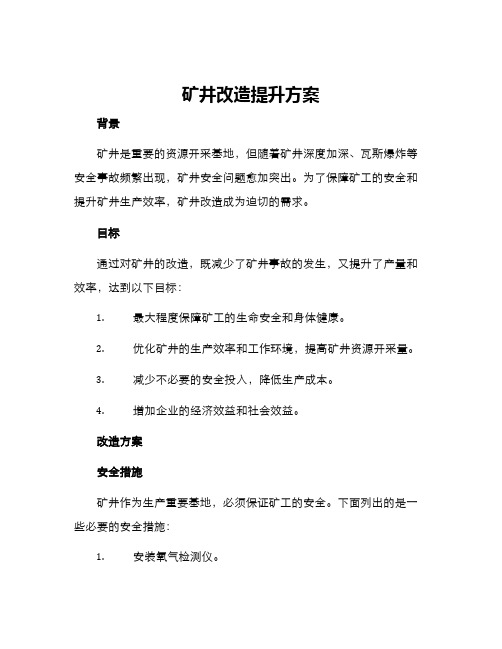 矿井改造提升方案

背景

矿井是重要的资源开采基地，但随着矿井深度加深、瓦斯爆炸等安全事故频繁出现，矿井安全问题愈加突出。为了保障矿工的安全和提升矿井生产效率，矿井改造成为迫切的需求。

目标

通过对矿井的改造，既减少了矿井事故的发生，又提升了产量和效率，达到以下目标：

1. 最大程度保障矿工的生命安全和身体健康。

2. 优化矿井的生产效率和工作环境，提高矿井资源开采量。

3. 减少不必要的安全投入，降低生产成本。

4. 增加企业的经济效益和社会效益。

改造方案

安全措施

矿井作为生产重要基地，必须保证矿工的安全。下面列出的是一些必要的安全措施：

1. 安装氧气检测仪。